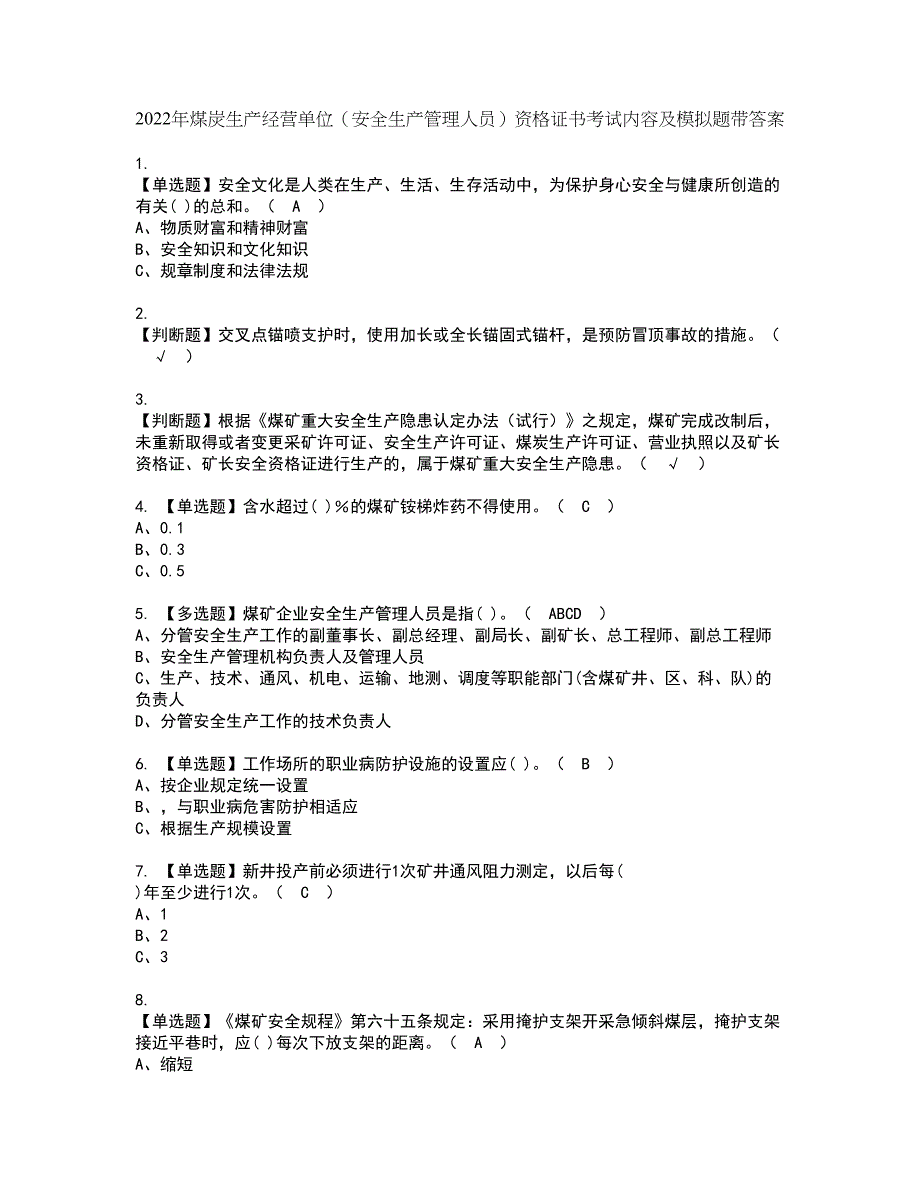 2022年煤炭生产经营单位（安全生产管理人员）资格证书考试内容及模拟题带答案

1.
【单选题】安全文化是人类在生产、生活、生存活动中，为保护身心安全与健康所创造的有关( )的总和。（ A ）
A、物质财富和精神财富
B、安全知识和文化知识
C、规章制度和法律法规

2.
【判断题】交叉点锚喷支护时，使用加长或全长锚固式锚杆，是预防冒顶事故的措施。（ √ ）

3.
【判断题】根据《煤矿重大安全生产隐患认定办法（试行）》之规定，煤矿完成改制后，未重新取得或者变更采矿许可证、安全生产许可证、煤炭生产许可证、营业执照以及矿长资格证、矿长安全资格证进行生产的，属于煤矿重大安全生产隐患。（ √ ）

4. 【单选题】含水超过( )％的煤矿铵梯炸药不得使用。（ C ）
A、0.1
B、0.3
C、0.5

5. 【多选题】煤矿企业安全生产管理人员是指( )。（ ABCD ）
A、分管安全生产工作的副董事长、副总经理、副局长、副矿长、总工程师、副总工程师
B、安全生产管理机构负责人及管理人员
C、生产、技术、通风、机电、运输、地测、调度等职能部门(含煤矿井、区、科、队)的负责人
D、分管安全生产工作的技术负责人

6. 【单选题】工作场所的职业病防护设施的设置应( )。（ B ）
A、按企业规定统一设置
B、，与职业病危害防护相适应
C、根据生产规模设置

7. 【单选题】新井投产前必须进行1次矿井通风阻力测定，以后每( )年至少进行1次。（ C ）
A、1
B、2
C、3

8.
【单选题】《煤矿安全规程》第六十五条规定：采用掩护支架开采急倾斜煤层，掩护支架接近平巷时，应( )每次下放支架的距离。（ A ）
A、缩短